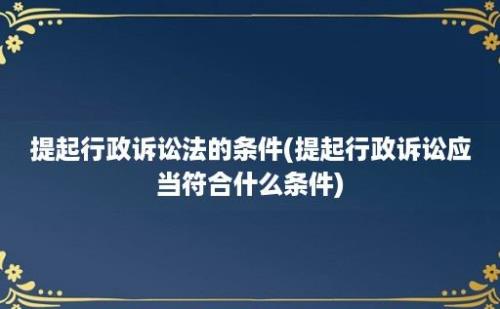 提起行政诉讼法的条件(提起行政诉讼应当符合什么条件)